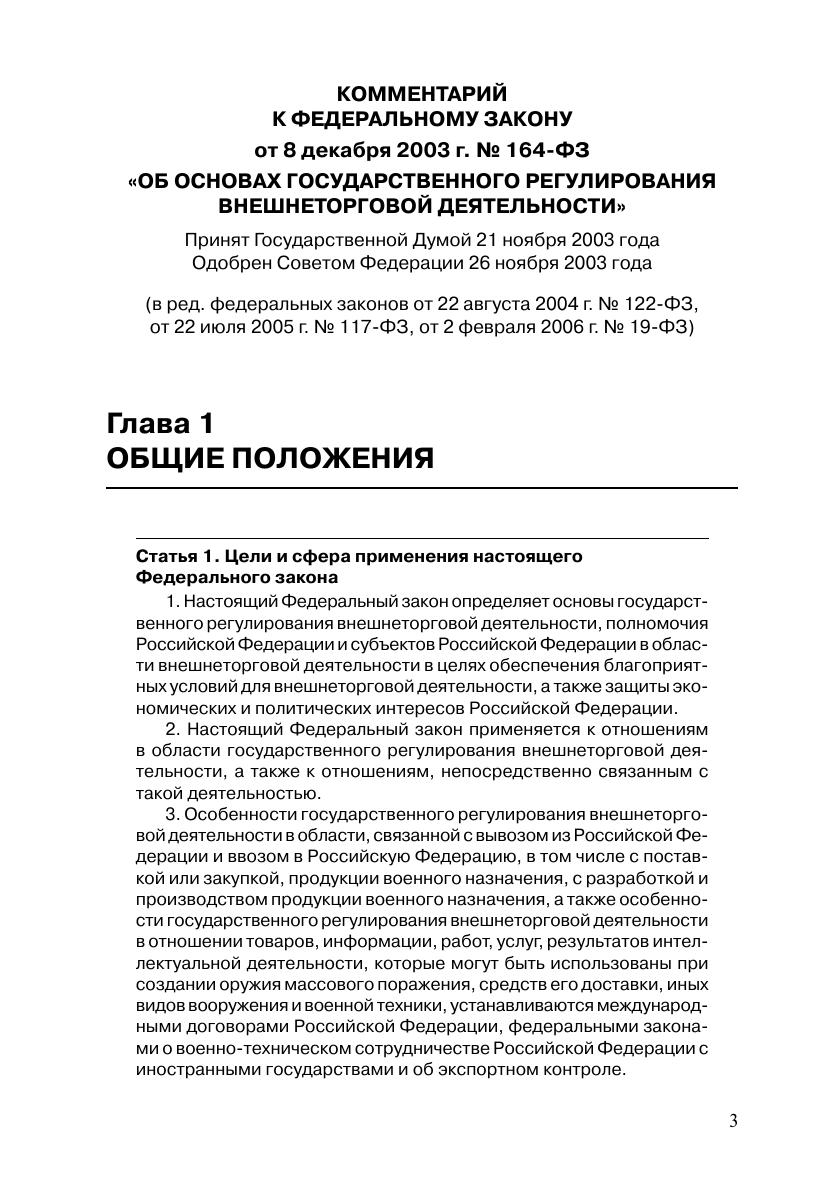 КОММЕНТАРИЙ
К ФЕДЕРАЛЬНОМУ ЗАКОНУ
от 8 декабря 2003 г. № 164-ФЗ
«ОБ ОСНОВАХ ГОСУДАРСТВЕННОГО РЕГУЛИРОВАНИЯ ВНЕШНЕТОРГОВОЙ ДЕЯТЕЛЬНОСТИ»

Принят Государственной Думой 21 ноября 2003 года
Одобрен Советом Федерации 26 ноября 2003 года

(в ред. федеральных законов от 22 августа 2004 г. № 122-ФЗ, от 22 июля 2005 г. № 117-ФЗ, от 2 февраля 2006 г. № 19-ФЗ)

Глава 1
ОБЩИЕ ПОЛОЖЕНИЯ

Статья 1. Цели и сфера применения настоящего Федерального закона

1. Настоящий Федеральный закон определяет основы государственного регулирования внешнеторговой деятельности, полномочия Российской Федерации и субъектов Российской Федерации в области внешнеторговой деятельности в целях обеспечения благоприятных условий для внешнеторговой деятельности, а также защиты экономических и политических интересов Российской Федерации.

2. Настоящий Федеральный закон применяется к отношениям в области государственного регулирования внешнеторговой деятельности, а также к отношениям, непосредственно связанным с такой деятельностью.

3. Особенности государственного регулирования внешнеторговой деятельности в области, связанной с вывозом из Российской Федерации и ввозом в Российскую Федерацию, в том числе с поставкой или закупкой, продукции военного назначения, с разработкой и производством продукции военного назначения, а также особенности государственного регулирования внешнеторговой деятельности в отношении товаров, информации, работ, услуг, результатов интеллектуальной деятельности, которые могут быть использованы при создании оружия массового поражения, средств его доставки, иных видов вооружения и военной техники, устанавливаются международными договорами Российской Федерации, федеральными законами о военно-техническом сотрудничестве Российской Федерации с иностранными государствами и об экспортном контроле.

3